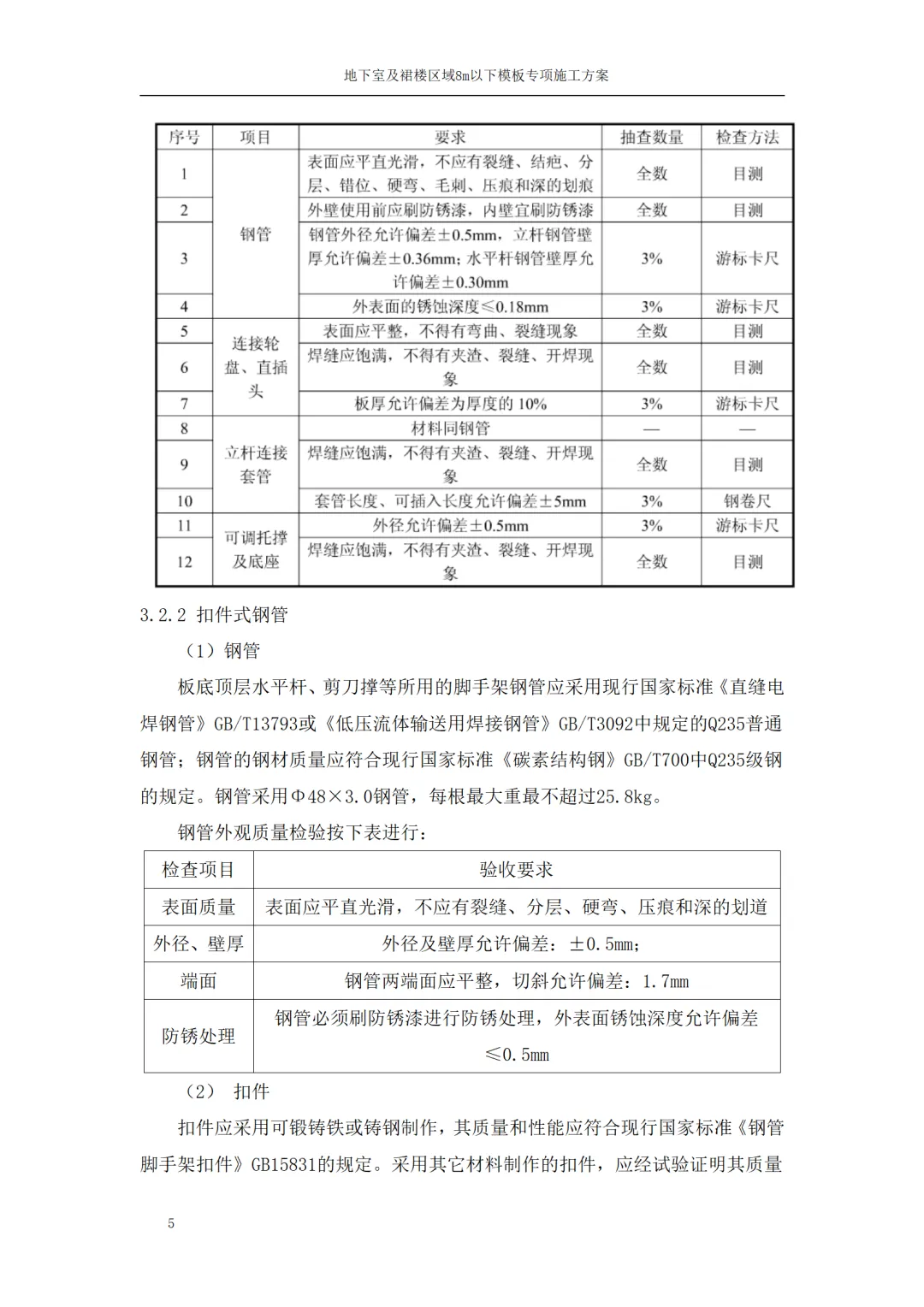 地下室及裙楼区域8m以下模板专项施工方案

| 序号 | 项目 | 要求 | 抽查数量 | 检查方法 |
|---|---|---|---|---|
| 1 | 钢管 | 表面应平直光滑，不应有裂缝、结疤、分层、错位、硬弯、毛刺、压痕和深的划痕 | 全数 | 目测 |
| 2 | | 外壁使用前应刷防锈漆，内壁宜刷防锈漆 | 全数 | 目测 |
| 3 | | 钢管外径允许偏差±0.5mm，立杆钢管壁厚允许偏差±0.36mm；水平杆钢管壁厚允许偏差±0.30mm | 3% | 游标卡尺 |
| 4 | | 外表面的锈蚀深度≤0.18mm | 3% | 游标卡尺 |
| 5 | 连接轮盘、直插头 | 表面应平整，不得有弯曲、裂缝现象 | 全数 | 目测 |
| 6 | | 焊缝应饱满，不得有夹渣、裂缝、开焊现象 | 全数 | 目测 |
| 7 | | 板厚允许偏差为厚度的10% | 3% | 游标卡尺 |
| 8 | 立杆连接套管 | 材料同钢管 | — | — |
| 9 | | 焊缝应饱满，不得有夹渣、裂缝、开焊现象 | 全数 | 目测 |
| 10 | | 套管长度、可插入长度允许偏差±5mm | 3% | 钢卷尺 |
| 11 | 可调托撑及底座 | 外径允许偏差±0.5mm | 3% | 游标卡尺 |
| 12 | | 焊缝应饱满，不得有夹渣、裂缝、开焊现象 | 全数 | 目测 |

3.2.2 扣件式钢管

（1）钢管

板底顶层水平杆、剪刀撑等所用的脚手架钢管应采用现行国家标准《直缝电焊钢管》GB/T13793或《低压流体输送用焊接钢管》GB/T3092中规定的Q235普通钢管；钢管的钢材质量应符合现行国家标准《碳素结构钢》GB/T700中Q235级钢的规定。钢管采用Φ48×3.0钢管，每根最大重最不超过25.8kg。

钢管外观质量检验按下表进行：

| 检查项目 | 验收要求 |
|---|---|
| 表面质量 | 表面应平直光滑，不应有裂缝、分层、硬弯、压痕和深的划道 |
| 外径、壁厚 | 外径及壁厚允许偏差：±0.5mm； |
| 端面 | 钢管两端面应平整，切斜允许偏差：1.7mm |
| 防锈处理 | 钢管必须刷防锈漆进行防锈处理，外表面锈蚀深度允许偏差≤0.5mm |

（2） 扣件

扣件应采用可锻铸铁或铸钢制作，其质量和性能应符合现行国家标准《钢管脚手架扣件》GB15831的规定。采用其它材料制作的扣件，应经试验证明其质量

5